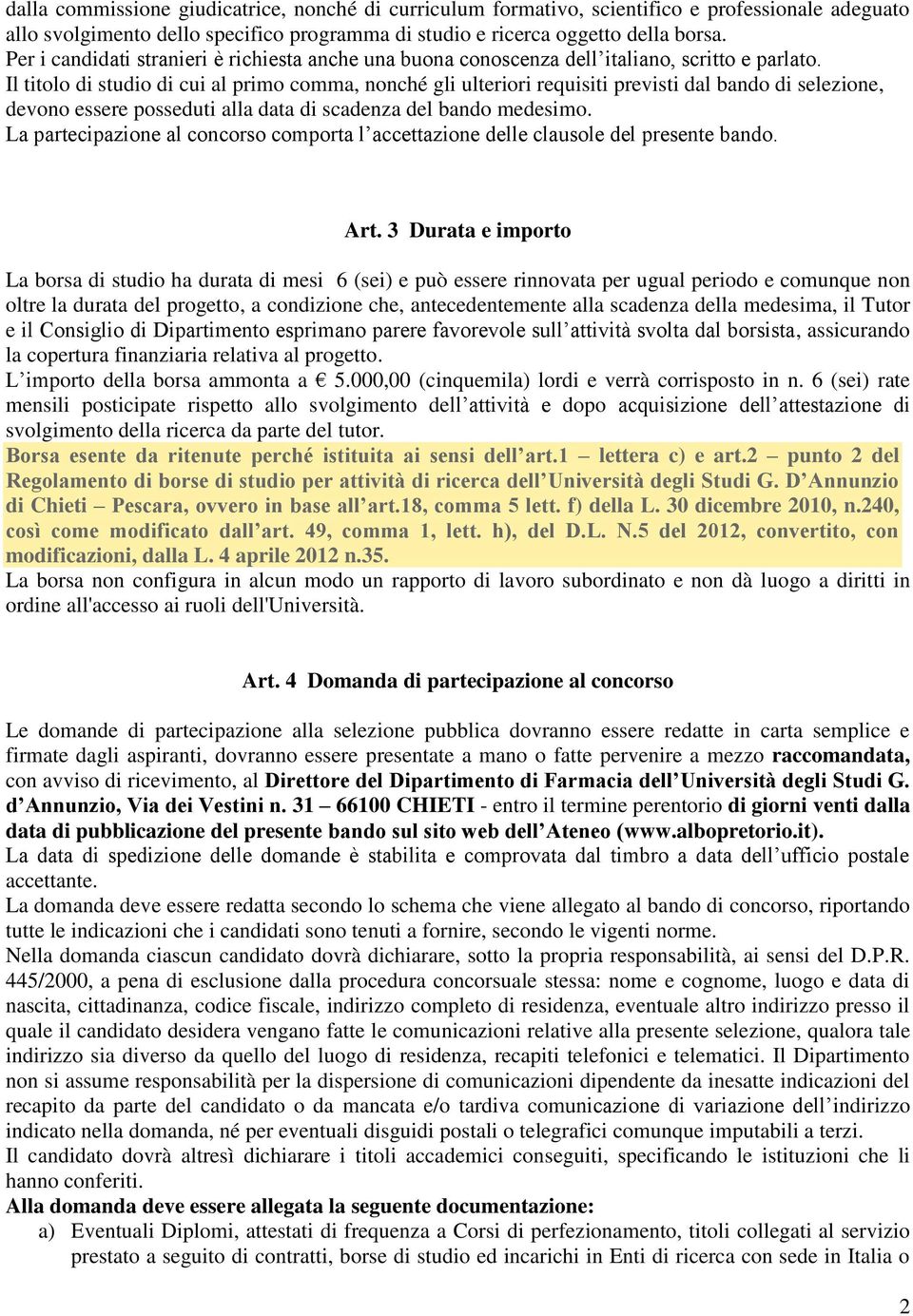 dalla commissione giudicatrice, nonché di curriculum formativo, scientifico e professionale adeguato allo svolgimento dello specifico programma di studio e ricerca oggetto della borsa.
Per i candidati stranieri è richiesta anche una buona conoscenza dell'italiano, scritto e parlato.
Il titolo di studio di cui al primo comma, nonché gli ulteriori requisiti previsti dal bando di selezione, devono essere posseduti alla data di scadenza del bando medesimo.
La partecipazione al concorso comporta l'accettazione delle clausole del presente bando.

Art. 3 Durata e importo

La borsa di studio ha durata di mesi 6 (sei) e può essere rinnovata per ugual periodo e comunque non oltre la durata del progetto, a condizione che, antecedentemente alla scadenza della medesima, il Tutor e il Consiglio di Dipartimento esprimano parere favorevole sull'attività svolta dal borsista, assicurando la copertura finanziaria relativa al progetto.
L'importo della borsa ammonta a € 5.000,00 (cinquemila) lordi e verrà corrisposto in n. 6 (sei) rate mensili posticipate rispetto allo svolgimento dell'attività e dopo acquisizione dell'attestazione di svolgimento della ricerca da parte del tutor.
Borsa esente da ritenute perché istituita ai sensi dell'art.1 – lettera c) e art.2 – punto 2 del Regolamento di borse di studio per attività di ricerca dell'Università degli Studi G. D'Annunzio di Chieti – Pescara, ovvero in base all'art.18, comma 5 lett. f) della L. 30 dicembre 2010, n.240, così come modificato dall'art. 49, comma 1, lett. h), del D.L. N.5 del 2012, convertito, con modificazioni, dalla L. 4 aprile 2012 n.35.
La borsa non configura in alcun modo un rapporto di lavoro subordinato e non dà luogo a diritti in ordine all'accesso ai ruoli dell'Università.

Art. 4 Domanda di partecipazione al concorso

Le domande di partecipazione alla selezione pubblica dovranno essere redatte in carta semplice e firmate dagli aspiranti, dovranno essere presentate a mano o fatte pervenire a mezzo raccomandata, con avviso di ricevimento, al Direttore del Dipartimento di Farmacia dell'Università degli Studi G. d'Annunzio, Via dei Vestini n. 31 – 66100 CHIETI - entro il termine perentorio di giorni venti dalla data di pubblicazione del presente bando sul sito web dell'Ateneo (www.albopretorio.it).
La data di spedizione delle domande è stabilita e comprovata dal timbro a data dell'ufficio postale accettante.
La domanda deve essere redatta secondo lo schema che viene allegato al bando di concorso, riportando tutte le indicazioni che i candidati sono tenuti a fornire, secondo le vigenti norme.
Nella domanda ciascun candidato dovrà dichiarare, sotto la propria responsabilità, ai sensi del D.P.R. 445/2000, a pena di esclusione dalla procedura concorsuale stessa: nome e cognome, luogo e data di nascita, cittadinanza, codice fiscale, indirizzo completo di residenza, eventuale altro indirizzo presso il quale il candidato desidera vengano fatte le comunicazioni relative alla presente selezione, qualora tale indirizzo sia diverso da quello del luogo di residenza, recapiti telefonici e telematici. Il Dipartimento non si assume responsabilità per la dispersione di comunicazioni dipendente da inesatte indicazioni del recapito da parte del candidato o da mancata e/o tardiva comunicazione di variazione dell'indirizzo indicato nella domanda, né per eventuali disguidi postali o telegrafici comunque imputabili a terzi.
Il candidato dovrà altresì dichiarare i titoli accademici conseguiti, specificando le istituzioni che li hanno conferiti.
Alla domanda deve essere allegata la seguente documentazione:
a) Eventuali Diplomi, attestati di frequenza a Corsi di perfezionamento, titoli collegati al servizio prestato a seguito di contratti, borse di studio ed incarichi in Enti di ricerca con sede in Italia o

2